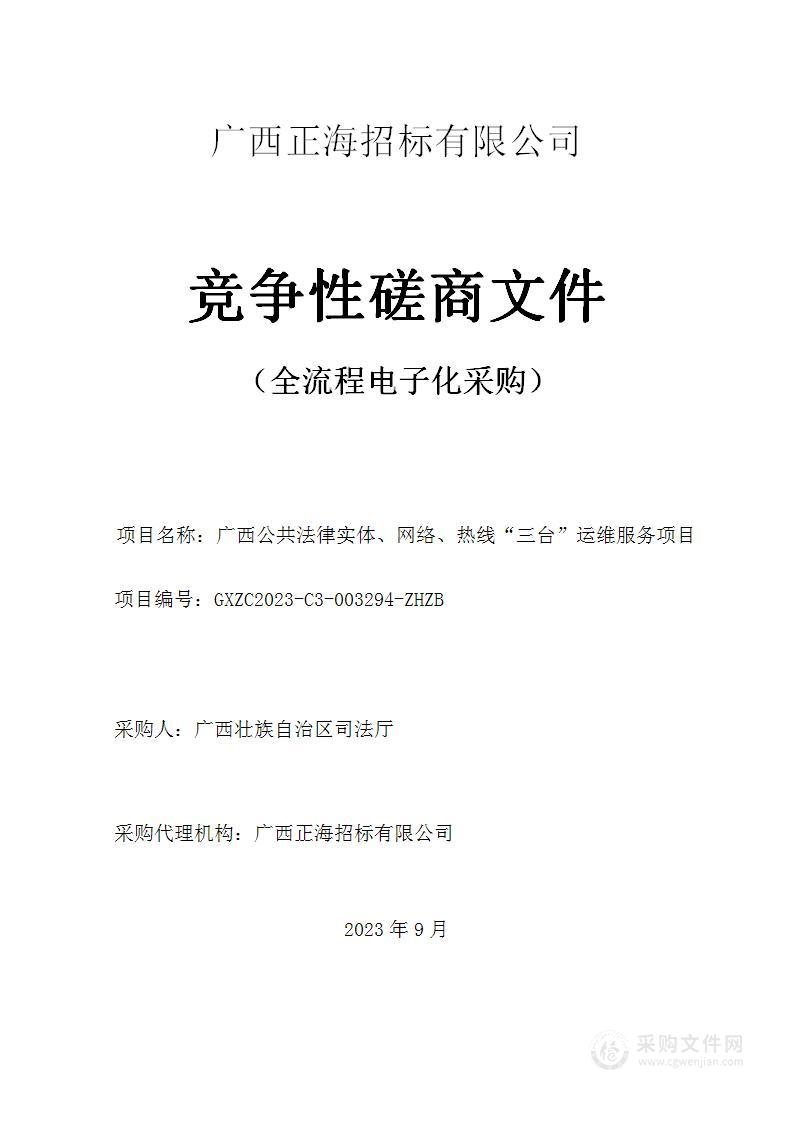 广西正海招标有限公司

竞争性磋商文件

（全流程电子化采购）

项目名称：广西公共法律实体、网络、热线“三台”运维服务项目

项目编号：GXZC2023-C3-003294-ZHZB

采购人：广西壮族自治区司法厅

采购代理机构：广西正海招标有限公司

2023 年 9 月

采购文件网
www.cgwenjian.com